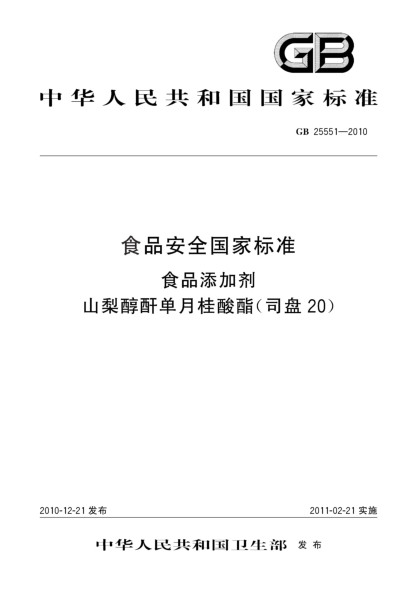 GB

中华人民共和国国家标准

GB 25551—2010

食品安全国家标准

食品添加剂
山梨醇酐单月桂酸酯(司盘 20)

2010-12-21 发布

2011-02-21 实施

中华人民共和国卫生部 发布